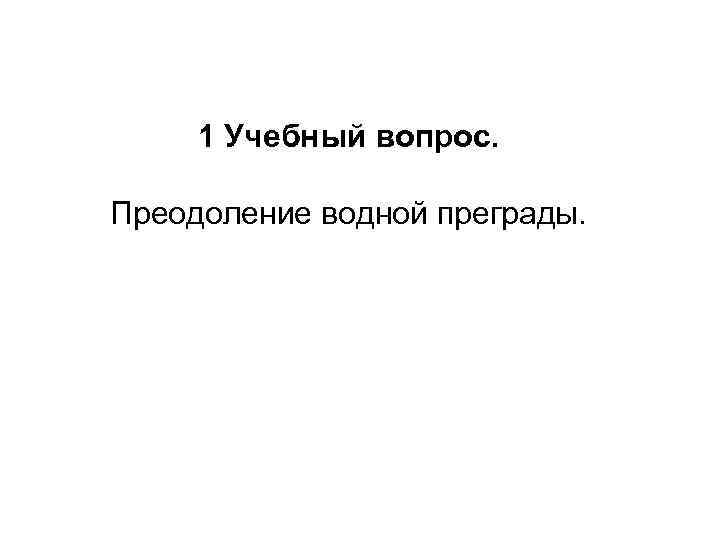 1 Учебный вопрос.

Преодоление водной преграды.